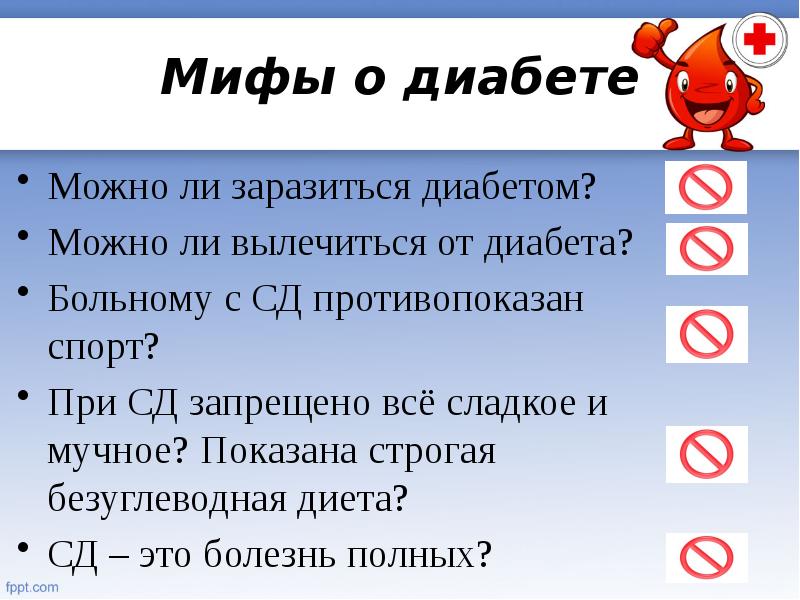 Мифы о диабете

• Можно ли заразиться диабетом?
• Можно ли вылечиться от диабета?
• Больному с СД противопоказан спорт?
• При СД запрещено всё сладкое и мучное? Показана строгая безуглеводная диета?
• СД – это болезнь полных?

fppt.com